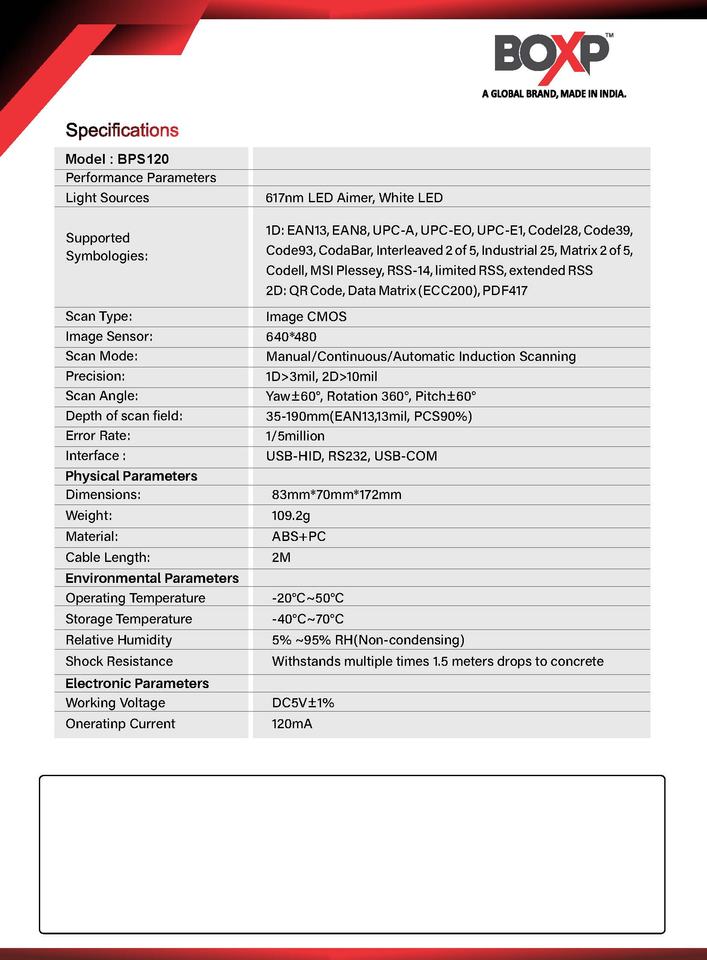 BOXP™
A GLOBAL BRAND, MADE IN INDIA.

Specifications

| Model : BPS120 | |
|---|---|
| Performance Parameters | |
| Light Sources | 617nm LED Aimer, White LED |
| Supported Symbologies: | 1D: EAN13, EAN8, UPC-A, UPC-EO, UPC-E1, Codel28, Code39, Code93, CodaBar, Interleaved 2 of 5, Industrial 25, Matrix 2 of 5, Codell, MSI Plessey, RSS-14, limited RSS, extended RSS 2D: QR Code, Data Matrix (ECC200), PDF417 |
| Scan Type: | Image CMOS |
| Image Sensor: | 640*480 |
| Scan Mode: | Manual/Continuous/Automatic Induction Scanning |
| Precision: | 1D>3mil, 2D>10mil |
| Scan Angle: | Yaw±60°, Rotation 360°, Pitch±60° |
| Depth of scan field: | 35-190mm(EAN13,13mil, PCS90%) |
| Error Rate: | 1/5million |
| Interface : | USB-HID, RS232, USB-COM |
| Physical Parameters | |
| Dimensions: | 83mm*70mm*172mm |
| Weight: | 109.2g |
| Material: | ABS+PC |
| Cable Length: | 2M |
| Environmental Parameters | |
| Operating Temperature | -20°C~50°C |
| Storage Temperature | -40°C~70°C |
| Relative Humidity | 5% ~95% RH(Non-condensing) |
| Shock Resistance | Withstands multiple times 1.5 meters drops to concrete |
| Electronic Parameters | |
| Working Voltage | DC5V±1% |
| Oneratinp Current | 120mA |